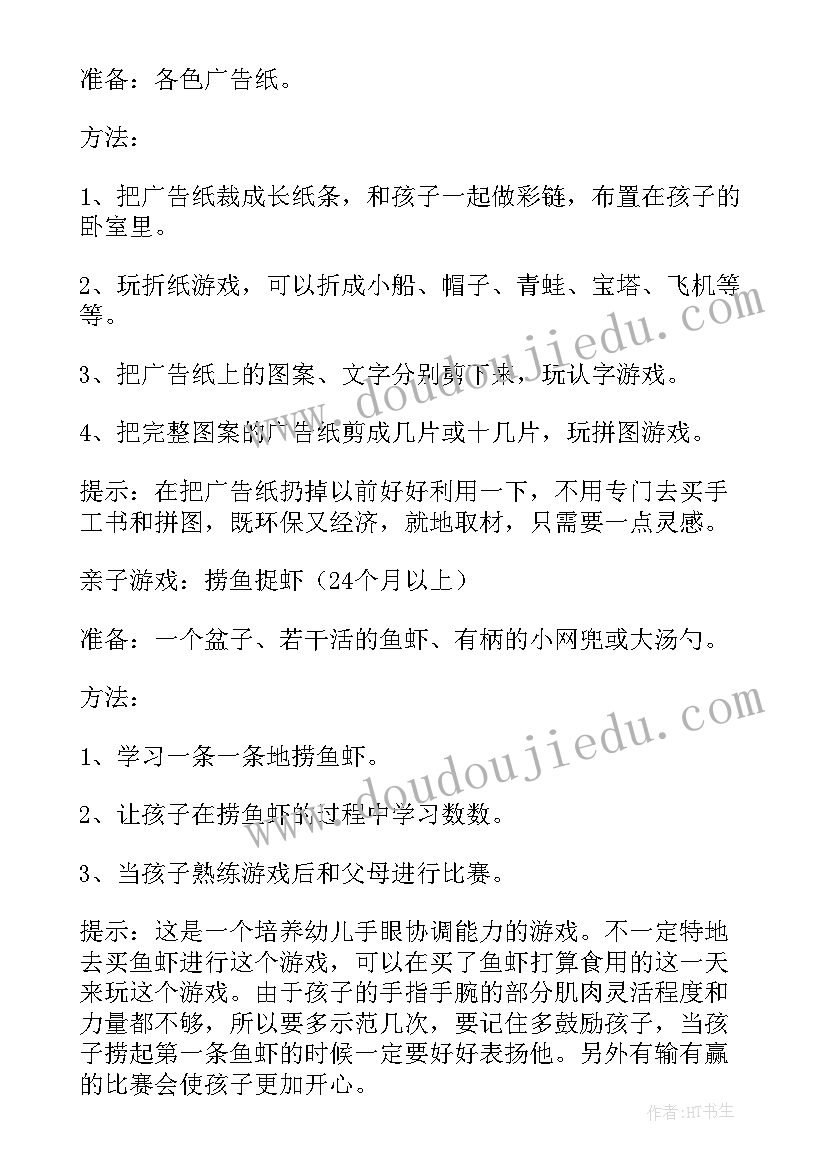 准备：各色广告纸。

方法：

1、把广告纸裁成长纸条，和孩子一起做彩链，布置在孩子的卧室里。

2、玩折纸游戏，可以折成小船、帽子、青蛙、宝塔、飞机等等。

3、把广告纸上的图案、文字分别剪下来，玩认字游戏。

4、把完整图案的广告纸剪成几片或十几片，玩拼图游戏。

提示：在把广告纸扔掉以前好好利用一下，不用专门去买手工书和拼图，既环保又经济，就地取材，只需要一点灵感。

亲子游戏：捞鱼捉虾（24个月以上）

准备：一个盆子、若干活的鱼虾、有柄的小网兜或大汤勺。

方法：

1、学习一条一条地捞鱼虾。

2、让孩子在捞鱼虾的过程中学习数数。

3、当孩子熟练游戏后和父母进行比赛。

提示：这是一个培养幼儿手眼协调能力的游戏。不一定特地去买鱼虾进行这个游戏，可以在买了鱼虾打算食用的这一天来玩这个游戏。由于孩子的手指手腕的部分肌肉灵活程度和力量都不够，所以要多示范几次，要记住多鼓励孩子，当孩子捞起第一条鱼虾的时候一定要好好表扬他。另外有输有赢的比赛会使孩子更加开心。

www.doudoujiedu.com

www.doudoujiedu.com

作者:HT书生